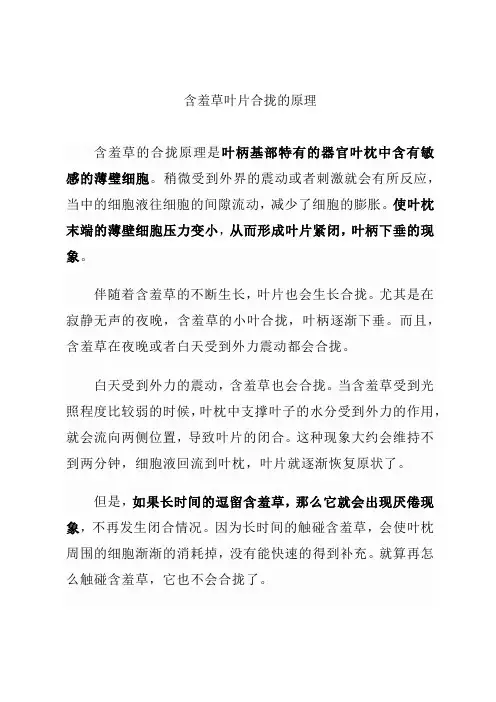 含羞草叶片合拢的原理

含羞草的合拢原理是叶柄基部特有的器官叶枕中含有敏感的薄壁细胞。稍微受到外界的震动或者刺激就会有所反应，当中的细胞液往细胞的间隙流动，减少了细胞的膨胀。使叶枕末端的薄壁细胞压力变小，从而形成叶片紧闭，叶柄下垂的现象。

伴随着含羞草的不断生长，叶片也会生长合拢。尤其是在寂静无声的夜晚，含羞草的小叶合拢，叶柄逐渐下垂。而且，含羞草在夜晚或者白天受到外力震动都会合拢。

白天受到外力的震动，含羞草也会合拢。当含羞草受到光照程度比较弱的时候，叶枕中支撑叶子的水分受到外力的作用，就会流向两侧位置，导致叶片的闭合。这种现象大约会维持不到两分钟，细胞液回流到叶枕，叶片就逐渐恢复原状了。

但是，如果长时间的逗留含羞草，那么它就会出现厌倦现象，不再发生闭合情况。因为长时间的触碰含羞草，会使叶枕周围的细胞渐渐的消耗掉，没有能快速的得到补充。就算再怎么触碰含羞草，它也不会合拢了。